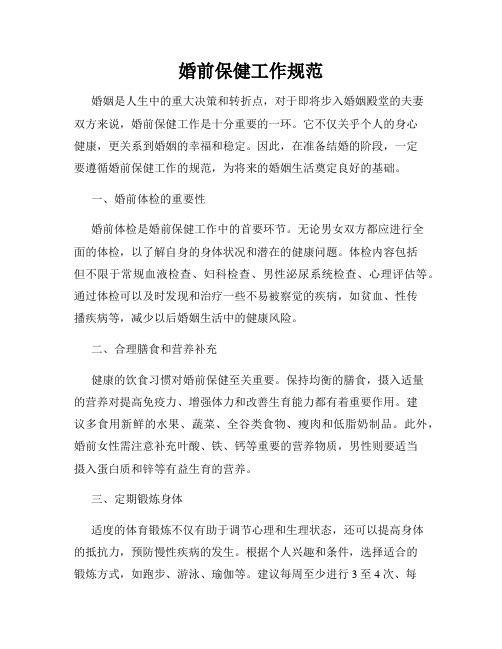 婚前保健工作规范

婚姻是人生中的重大决策和转折点，对于即将步入婚姻殿堂的夫妻双方来说，婚前保健工作是十分重要的一环。它不仅关乎个人的身心健康，更关系到婚姻的幸福和稳定。因此，在准备结婚的阶段，一定要遵循婚前保健工作的规范，为将来的婚姻生活奠定良好的基础。

一、婚前体检的重要性

婚前体检是婚前保健工作中的首要环节。无论男女双方都应进行全面的体检，以了解自身的身体状况和潜在的健康问题。体检内容包括但不限于常规血液检查、妇科检查、男性泌尿系统检查、心理评估等。通过体检可以及时发现和治疗一些不易被察觉的疾病，如贫血、性传播疾病等，减少以后婚姻生活中的健康风险。

二、合理膳食和营养补充

健康的饮食习惯对婚前保健至关重要。保持均衡的膳食，摄入适量的营养对提高免疫力、增强体力和改善生育能力都有着重要作用。建议多食用新鲜的水果、蔬菜、全谷类食物、瘦肉和低脂奶制品。此外，婚前女性需注意补充叶酸、铁、钙等重要的营养物质，男性则要适当摄入蛋白质和锌等有益生育的营养。

三、定期锻炼身体

适度的体育锻炼不仅有助于调节心理和生理状态，还可以提高身体的抵抗力，预防慢性疾病的发生。根据个人兴趣和条件，选择适合的锻炼方式，如跑步、游泳、瑜伽等。建议每周至少进行 3 至 4 次、每